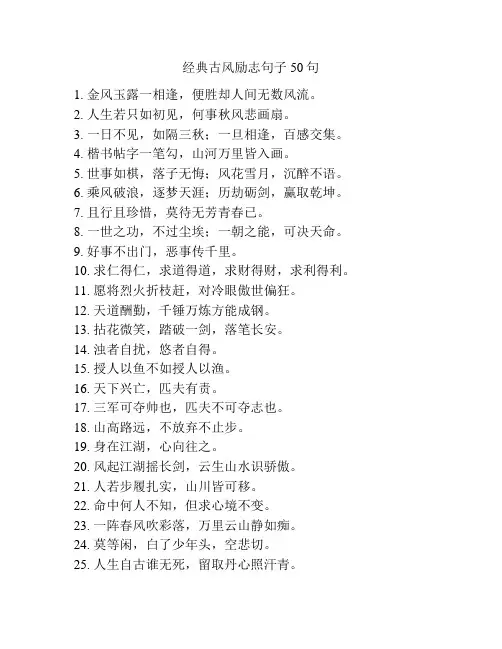 经典古风励志句子 50 句

1. 金风玉露一相逢，便胜却人间无数风流。
2. 人生若只如初见，何事秋风悲画扇。
3. 一日不见，如隔三秋；一旦相逢，百感交集。
4. 楷书帖字一笔勾，山河万里皆入画。
5. 世事如棋，落子无悔；风花雪月，沉醉不语。
6. 乘风破浪，逐梦天涯；历劫砺剑，赢取乾坤。
7. 且行且珍惜，莫待无芳青春已。
8. 一世之功，不过尘埃；一朝之能，可决天命。
9. 好事不出门，恶事传千里。
10. 求仁得仁，求道得道，求财得财，求利得利。
11. 愿将烈火折枝赶，对冷眼傲世偏狂。
12. 天道酬勤，千锤万炼方能成钢。
13. 拈花微笑，踏破一剑，落笔长安。
14. 浊者自扰，悠者自得。
15. 授人以鱼不如授人以渔。
16. 天下兴亡，匹夫有责。
17. 三军可夺帅也，匹夫不可夺志也。
18. 山高路远，不放弃不止步。
19. 身在江湖，心向往之。
20. 风起江湖摇长剑，云生山水识骄傲。
21. 人若步履扎实，山川皆可移。
22. 命中何人不知，但求心境不变。
23. 一阵春风吹彩落，万里云山静如痴。
24. 莫等闲，白了少年头，空悲切。
25. 人生自古谁无死，留取丹心照汗青。